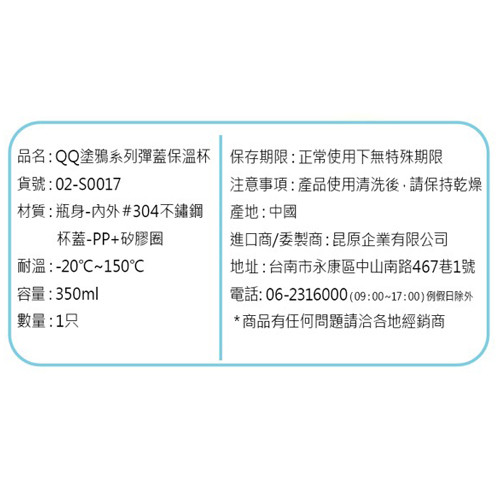 品名:QQ塗鴉系列彈蓋保溫杯
貨號:02-S0017
材質:瓶身-內外#304不鏽鋼
杯蓋-PP+矽膠圈
耐溫:-20°C~150°C
容量:350ml
數量:1只

保存期限:正常使用下無特殊期限
注意事項:產品使用清洗後,請保持乾燥
產地:中國
進口商/委製商:昆原企業有限公司
地址:台南市永康區中山南路467巷1號
電話:06-2316000(09:00~17:00)例假日除外
*商品有任何問題請洽各地經銷商